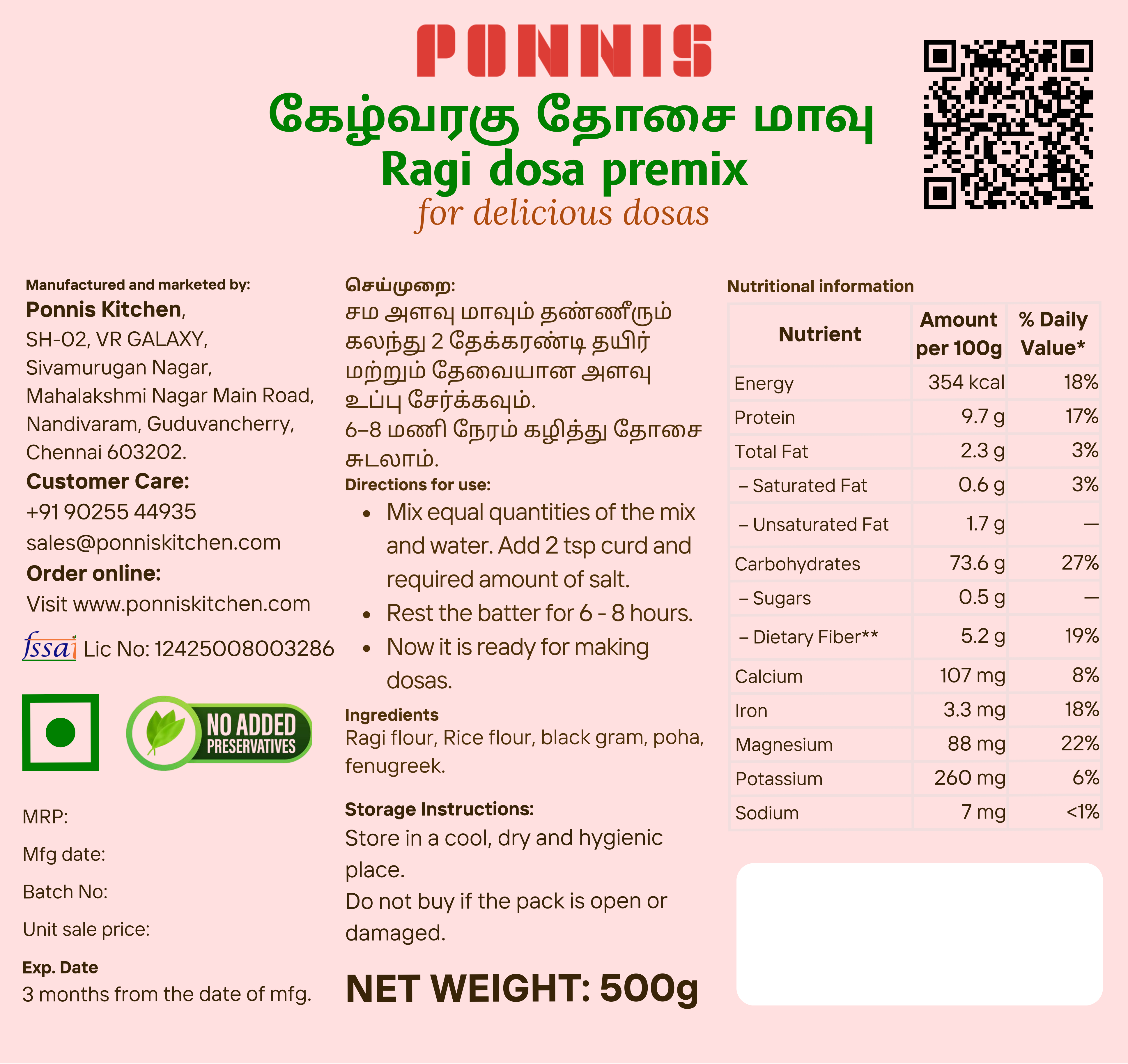 PONNIS
கேழ்வரகு தோசை மாவு
Ragi dosa premix
for delicious dosas

Manufactured and marketed by:
Ponnis Kitchen,
SH-02, VR GALAXY,
Sivamurugan Nagar,
Mahalakshmi Nagar Main Road,
Nandivaram, Guduvancherry,
Chennai 603202.
Customer Care:
+91 90255 44935
sales@ponniskitchen.com
Order online:
Visit www.ponniskitchen.com
fssai Lic No: 12425008003286

NO ADDED PRESERVATIVES

MRP:
Mfg date:
Batch No:
Unit sale price:
Exp. Date
3 months from the date of mfg.

செய்முறை:
சம அளவு மாவும் தண்ணீரும் கலந்து 2 தேக்கரண்டி தயிர் மற்றும் தேவையான அளவு உப்பு சேர்க்கவும்.
6–8 மணி நேரம் கழித்து தோசை சுடலாம்.
Directions for use:
• Mix equal quantities of the mix and water. Add 2 tsp curd and required amount of salt.
• Rest the batter for 6 - 8 hours.
• Now it is ready for making dosas.
Ingredients
Ragi flour, Rice flour, black gram, poha, fenugreek.

Storage Instructions:
Store in a cool, dry and hygienic place.
Do not buy if the pack is open or damaged.

NET WEIGHT: 500g

Nutritional information

| Nutrient | Amount per 100g | % Daily Value* |
|---|---|---|
| Energy | 354 kcal | 18% |
| Protein | 9.7 g | 17% |
| Total Fat | 2.3 g | 3% |
| – Saturated Fat | 0.6 g | 3% |
| – Unsaturated Fat | 1.7 g | — |
| Carbohydrates | 73.6 g | 27% |
| – Sugars | 0.5 g | — |
| – Dietary Fiber** | 5.2 g | 19% |
| Calcium | 107 mg | 8% |
| Iron | 3.3 mg | 18% |
| Magnesium | 88 mg | 22% |
| Potassium | 260 mg | 6% |
| Sodium | 7 mg | <1% |